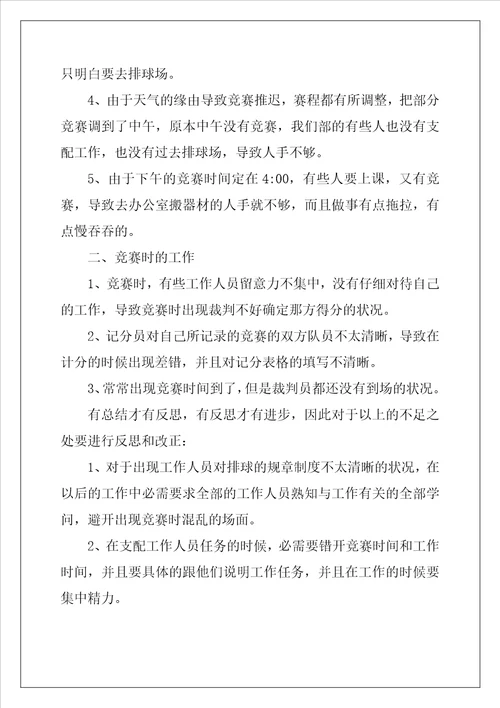 只明白要去排球场。

4、由于天气的缘由导致竞赛推迟，赛程都有所调整，把部分竞赛调到了中午，原本中午没有竞赛，我们部的有些人也没有支配工作，也没有过去排球场，导致人手不够。

5、由于下午的竞赛时间定在 4:00，有些人要上课，又有竞赛，导致去办公室搬器材的人手就不够，而且做事有点拖拉，有点慢吞吞的。

二、竞赛时的工作

1、竞赛时，有些工作人员留意力不集中，没有仔细对待自己的工作，导致竞赛时出现裁判不好确定那方得分的状况。

2、记分员对自己所记录的竞赛的双方队员不太清晰，导致在计分的时候出现差错，并且对记分表格的填写不清晰。

3、常常出现竞赛时间到了，但是裁判员都还没有到场的状况。

有总结才有反思，有反思才有进步，因此对于以上的不足之处要进行反思和改正：

1、对于出现工作人员对排球的规章制度不太清晰的状况，在以后的工作中必需要求全部的工作人员熟知与工作有关的全部学问，避开出现竞赛时混乱的场面。

2、在支配工作人员任务的时候，必需要错开竞赛时间和工作时间，并且要具体的跟他们说明工作任务，并且在工作的时候要集中精力。